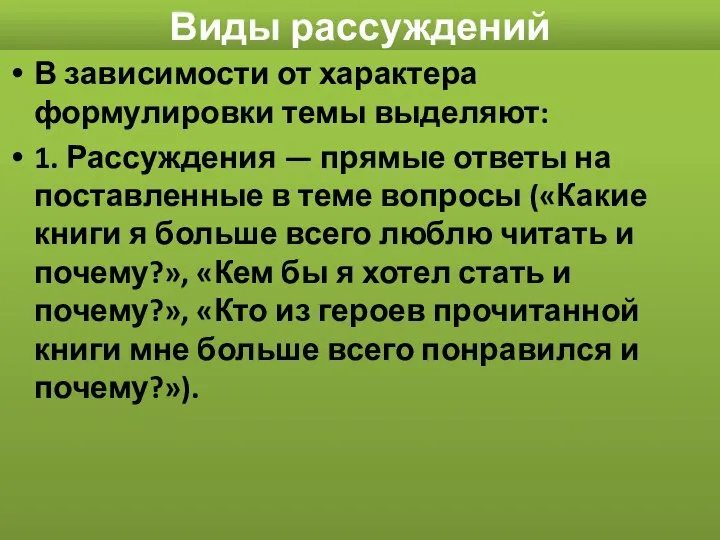 Виды рассуждений

• В зависимости от характера формулировки темы выделяют:

• 1. Рассуждения — прямые ответы на поставленные в теме вопросы («Какие книги я больше всего люблю читать и почему?», «Кем бы я хотел стать и почему?», «Кто из героев прочитанной книги мне больше всего понравился и почему?»).